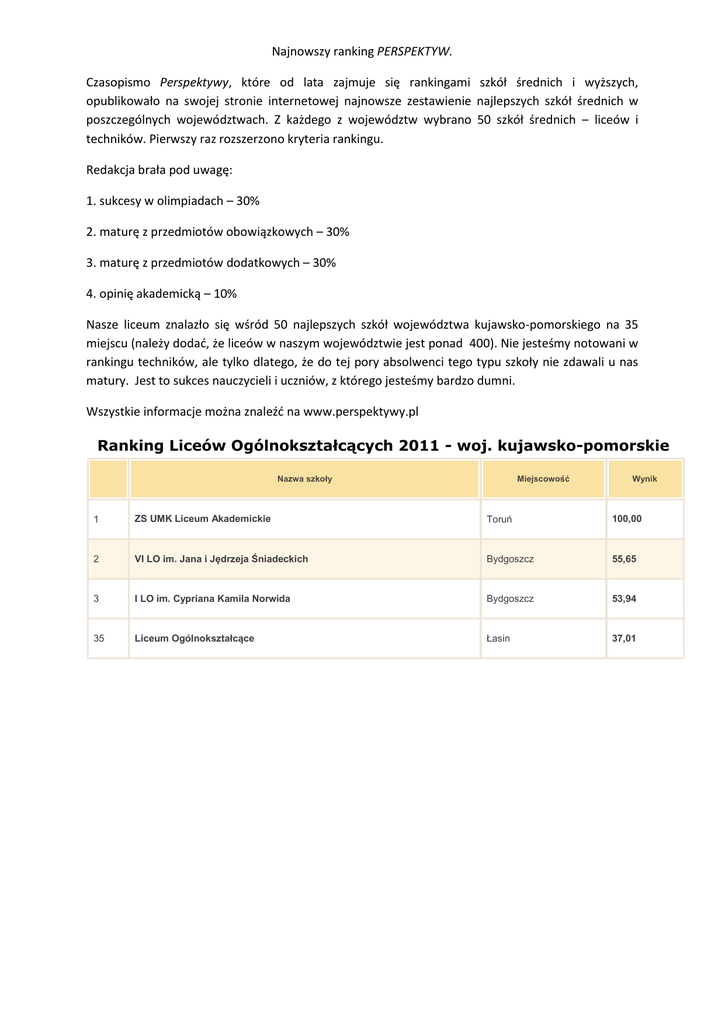 Najnowszy ranking PERSPEKTYW.

Czasopismo Perspektywy, które od lata zajmuje się rankingami szkół średnich i wyższych, opublikowało na swojej stronie internetowej najnowsze zestawienie najlepszych szkół średnich w poszczególnych województwach. Z każdego z województw wybrano 50 szkół średnich – liceów i techników. Pierwszy raz rozszerzono kryteria rankingu.

Redakcja brała pod uwagę:

1. sukcesy w olimpiadach – 30%

2. maturę z przedmiotów obowiązkowych – 30%

3. maturę z przedmiotów dodatkowych – 30%

4. opinię akademicką – 10%

Nasze liceum znalazło się wśród 50 najlepszych szkół województwa kujawsko-pomorskiego na 35 miejscu (należy dodać, że liceów w naszym województwie jest ponad 400). Nie jesteśmy notowani w rankingu techników, ale tylko dlatego, że do tej pory absolwenci tego typu szkoły nie zdawali u nas matury. Jest to sukces nauczycieli i uczniów, z którego jesteśmy bardzo dumni.

Wszystkie informacje można znaleźć na www.perspektywy.pl

Ranking Liceów Ogólnokształcących 2011 - woj. kujawsko-pomorskie

| | Nazwa szkoły | Miejscowość | Wynik |
|---|---|---|---|
| 1 | ZS UMK Liceum Akademickie | Toruń | 100,00 |
| 2 | VI LO im. Jana i Jędrzeja Śniadeckich | Bydgoszcz | 55,65 |
| 3 | I LO im. Cypriana Kamila Norwida | Bydgoszcz | 53,94 |
| 35 | Liceum Ogólnokształcące | Łasin | 37,01 |